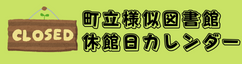 CLOSED

町立様似図書館
休館日カレンダー